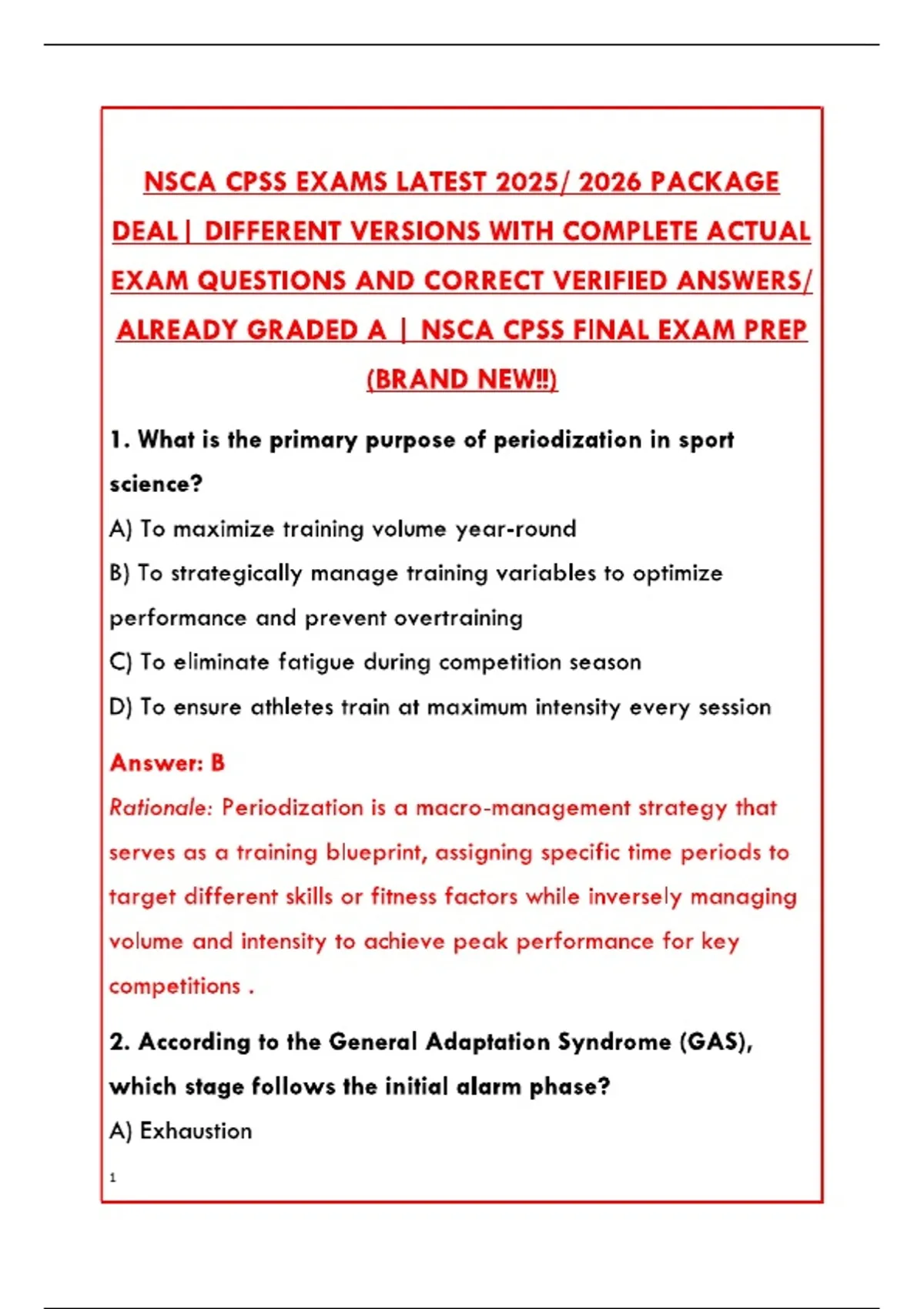 NSCA CPSS EXAMS LATEST 2025/ 2026 PACKAGE DEAL| DIFFERENT VERSIONS WITH COMPLETE ACTUAL EXAM QUESTIONS AND CORRECT VERIFIED ANSWERS/ ALREADY GRADED A | NSCA CPSS FINAL EXAM PREP (BRAND NEW!!)

1. What is the primary purpose of periodization in sport science?

A) To maximize training volume year-round

B) To strategically manage training variables to optimize performance and prevent overtraining

C) To eliminate fatigue during competition season

D) To ensure athletes train at maximum intensity every session

Answer: B

Rationale: Periodization is a macro-management strategy that serves as a training blueprint, assigning specific time periods to target different skills or fitness factors while inversely managing volume and intensity to achieve peak performance for key competitions .

2. According to the General Adaptation Syndrome (GAS), which stage follows the initial alarm phase?

A) Exhaustion

1